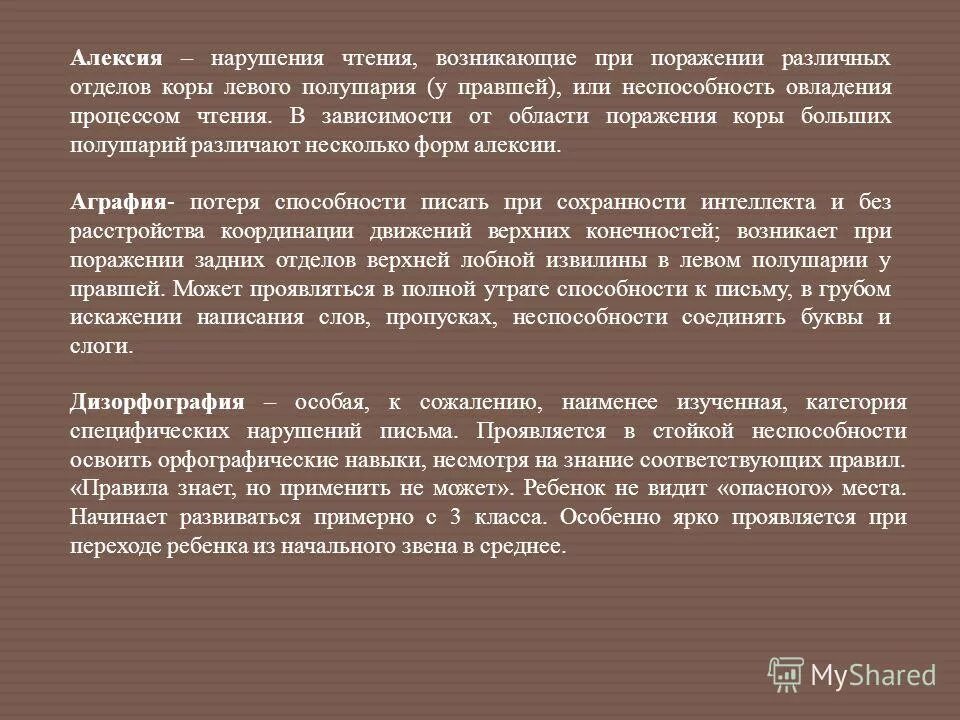 Алексия – нарушения чтения, возникающие при поражении различных отделов коры левого полушария (у правшей), или неспособность овладения процессом чтения. В зависимости от области поражения коры больших полушарий различают несколько форм алексии.

Аграфия- потеря способности писать при сохранности интеллекта и без расстройства координации движений верхних конечностей; возникает при поражении задних отделов верхней лобной извилины в левом полушарии у правшей. Может проявляться в полной утрате способности к письму, в грубом искажении написания слов, пропусках, неспособности соединять буквы и слоги.

Дизорфография – особая, к сожалению, наименее изученная, категория специфических нарушений письма. Проявляется в стойкой неспособности освоить орфографические навыки, несмотря на знание соответствующих правил. «Правила знает, но применить не может». Ребенок не видит «опасного» места. Начинает развиваться примерно с 3 класса. Особенно ярко проявляется при переходе ребенка из начального звена в среднее.

MyShared